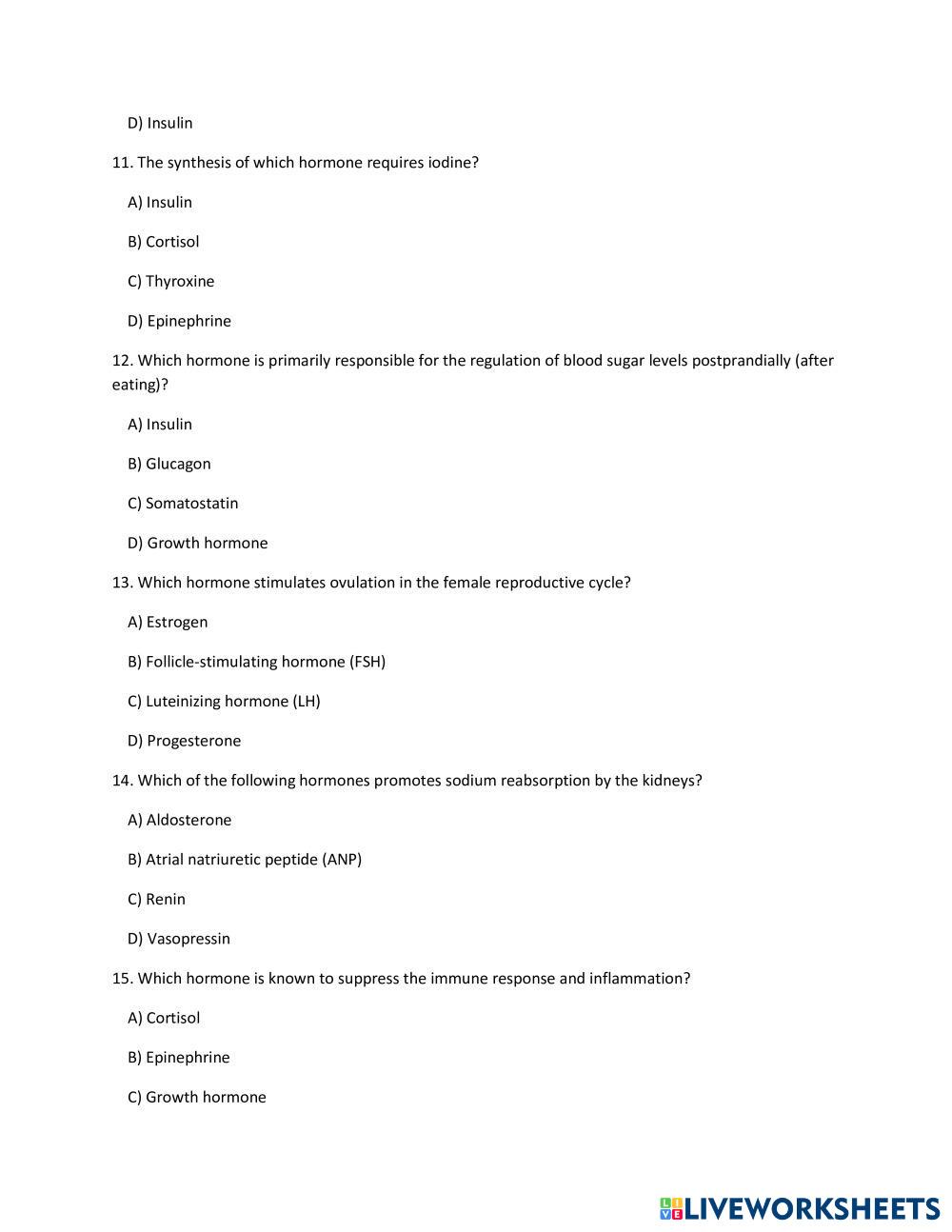 D) Insulin

11. The synthesis of which hormone requires iodine?

A) Insulin

B) Cortisol

C) Thyroxine

D) Epinephrine

12. Which hormone is primarily responsible for the regulation of blood sugar levels postprandially (after eating)?

A) Insulin

B) Glucagon

C) Somatostatin

D) Growth hormone

13. Which hormone stimulates ovulation in the female reproductive cycle?

A) Estrogen

B) Follicle-stimulating hormone (FSH)

C) Luteinizing hormone (LH)

D) Progesterone

14. Which of the following hormones promotes sodium reabsorption by the kidneys?

A) Aldosterone

B) Atrial natriuretic peptide (ANP)

C) Renin

D) Vasopressin

15. Which hormone is known to suppress the immune response and inflammation?

A) Cortisol

B) Epinephrine

C) Growth hormone

LIVEWORKSHEETS